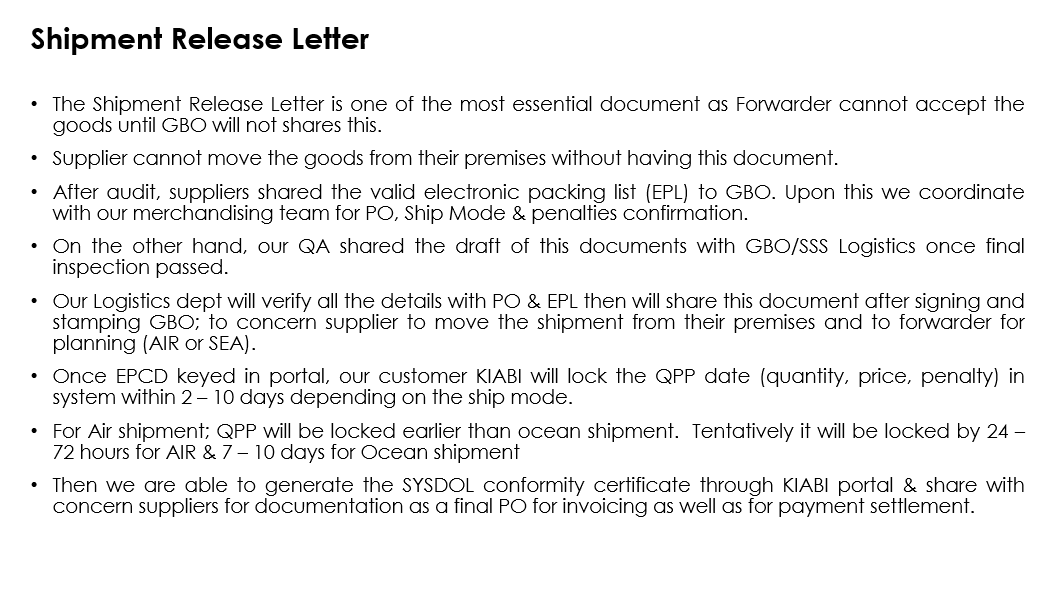 Shipment Release Letter

• The Shipment Release Letter is one of the most essential document as Forwarder cannot accept the goods until GBO will not shares this.

• Supplier cannot move the goods from their premises without having this document.

• After audit, suppliers shared the valid electronic packing list (EPL) to GBO. Upon this we coordinate with our merchandising team for PO, Ship Mode & penalties confirmation.

• On the other hand, our QA shared the draft of this documents with GBO/SSS Logistics once final inspection passed.

• Our Logistics dept will verify all the details with PO & EPL then will share this document after signing and stamping GBO; to concern supplier to move the shipment from their premises and to forwarder for planning (AIR or SEA).

• Once EPCD keyed in portal, our customer KIABI will lock the QPP date (quantity, price, penalty) in system within 2 – 10 days depending on the ship mode.

• For Air shipment; QPP will be locked earlier than ocean shipment. Tentatively it will be locked by 24 – 72 hours for AIR & 7 – 10 days for Ocean shipment

• Then we are able to generate the SYSDOL conformity certificate through KIABI portal & share with concern suppliers for documentation as a final PO for invoicing as well as for payment settlement.